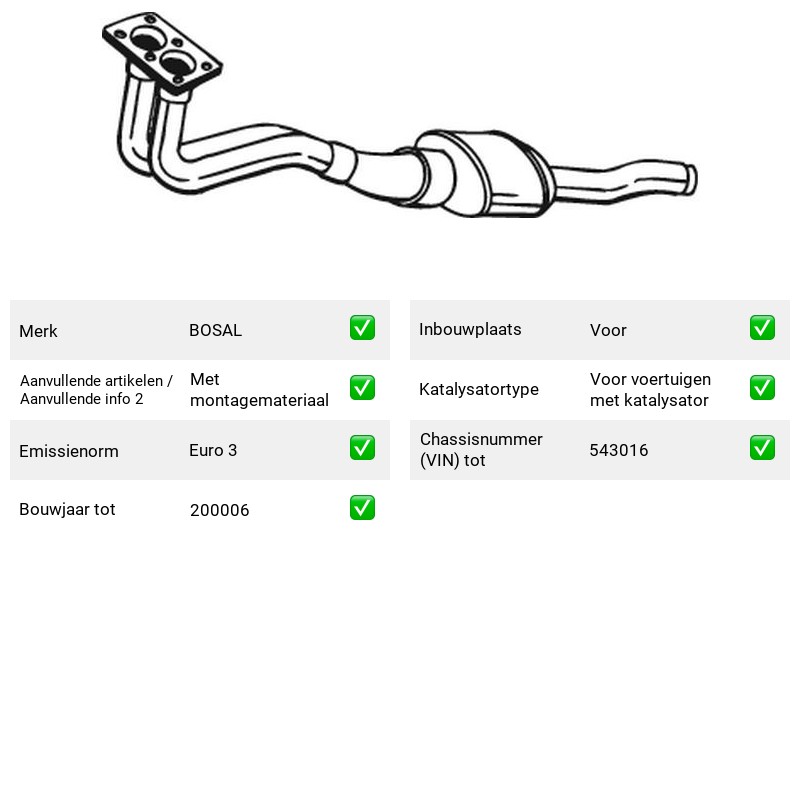 Merk BOSAL ☑

Aanvullende artikelen / Aanvullende info 2 Met montagemateriaal ☑

Emissienorm Euro 3 ☑

Bouwjaar tot 200006 ☑

Inbouwplaats Voor ☑

Katalysatortype Voor voertuigen met katalysator ☑

Chassisnummer (VIN) tot 543016 ☑